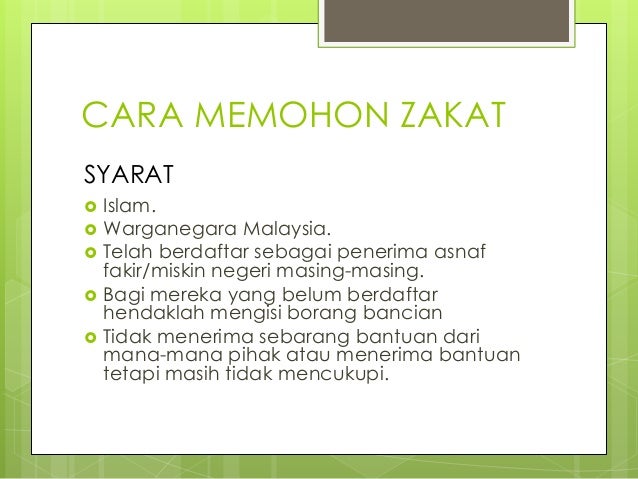 CARA MEMOHON ZAKAT

SYARAT

- Islam.
- Warganegara Malaysia.
- Telah berdaftar sebagai penerima asnaf fakir/miskin negeri masing-masing.
- Bagi mereka yang belum berdaftar hendaklah mengisi borang bancian
- Tidak menerima sebarang bantuan dari mana-mana pihak atau menerima bantuan tetapi masih tidak mencukupi.